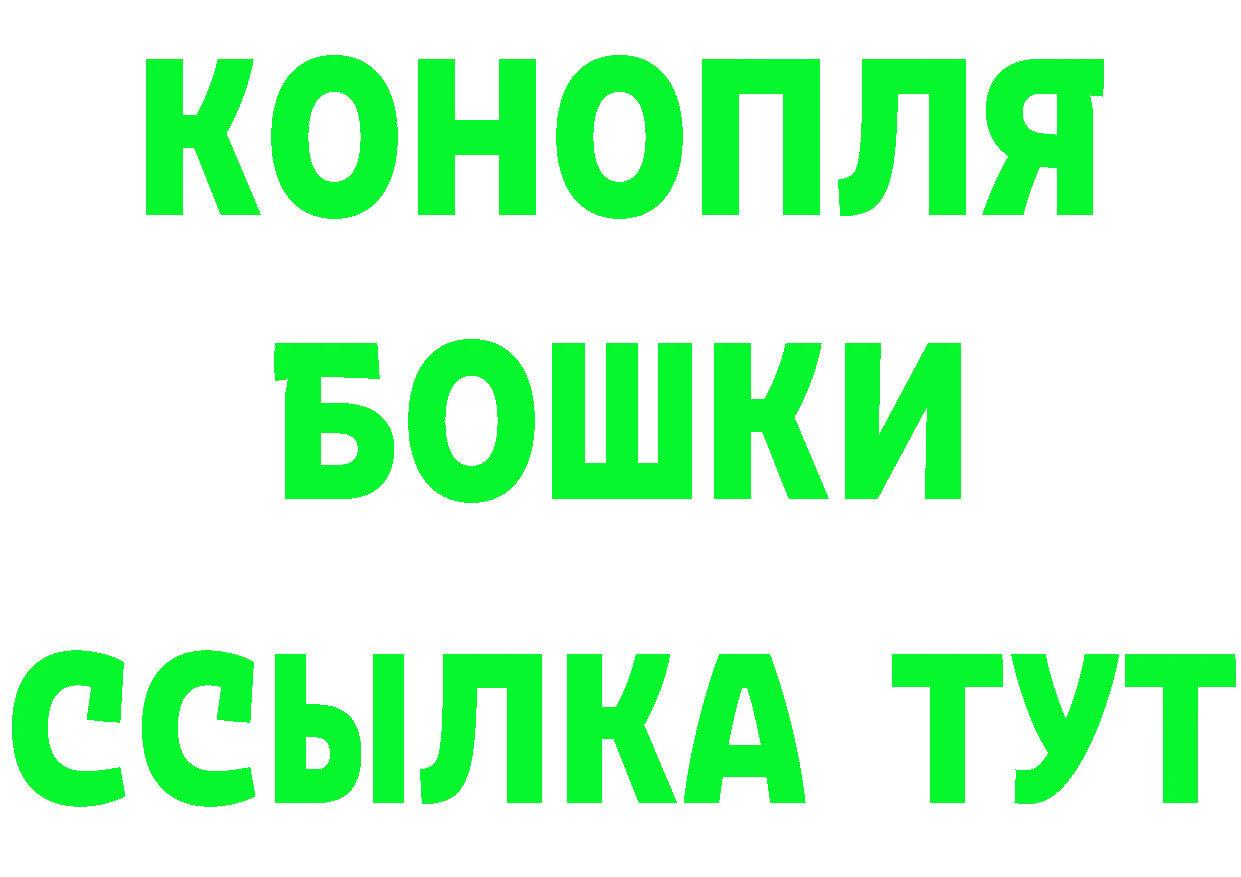 КОНОПЛЯ
БОШКИ
ССЫЛКА ТУТ